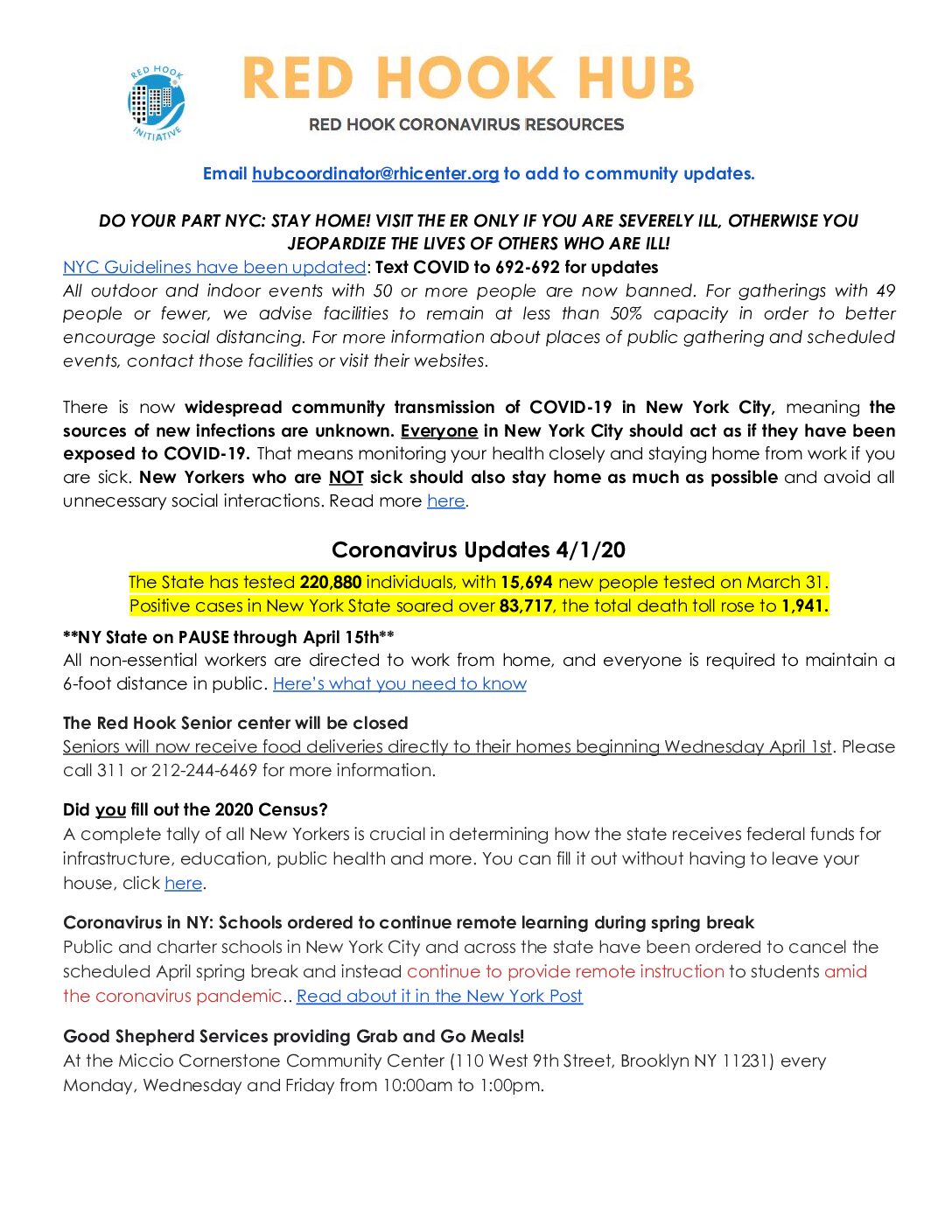 RED HOOK INITIATIVE

RED HOOK HUB

RED HOOK CORONAVIRUS RESOURCES

Email hubcoordinator@rhicenter.org to add to community updates.

DO YOUR PART NYC: STAY HOME! VISIT THE ER ONLY IF YOU ARE SEVERELY ILL, OTHERWISE YOU JEOPARDIZE THE LIVES OF OTHERS WHO ARE ILL!

NYC Guidelines have been updated: Text COVID to 692-692 for updates

All outdoor and indoor events with 50 or more people are now banned. For gatherings with 49 people or fewer, we advise facilities to remain at less than 50% capacity in order to better encourage social distancing. For more information about places of public gathering and scheduled events, contact those facilities or visit their websites.

There is now widespread community transmission of COVID-19 in New York City, meaning the sources of new infections are unknown. Everyone in New York City should act as if they have been exposed to COVID-19. That means monitoring your health closely and staying home from work if you are sick. New Yorkers who are NOT sick should also stay home as much as possible and avoid all unnecessary social interactions. Read more here.

Coronavirus Updates 4/1/20

The State has tested 220,880 individuals, with 15,694 new people tested on March 31. Positive cases in New York State soared over 83,717, the total death toll rose to 1,941.

**NY State on PAUSE through April 15th**
All non-essential workers are directed to work from home, and everyone is required to maintain a 6-foot distance in public. Here's what you need to know

The Red Hook Senior center will be closed
Seniors will now receive food deliveries directly to their homes beginning Wednesday April 1st. Please call 311 or 212-244-6469 for more information.

Did you fill out the 2020 Census?
A complete tally of all New Yorkers is crucial in determining how the state receives federal funds for infrastructure, education, public health and more. You can fill it out without having to leave your house, click here.

Coronavirus in NY: Schools ordered to continue remote learning during spring break
Public and charter schools in New York City and across the state have been ordered to cancel the scheduled April spring break and instead continue to provide remote instruction to students amid the coronavirus pandemic.. Read about it in the New York Post

Good Shepherd Services providing Grab and Go Meals!
At the Miccio Cornerstone Community Center (110 West 9th Street, Brooklyn NY 11231) every Monday, Wednesday and Friday from 10:00am to 1:00pm.